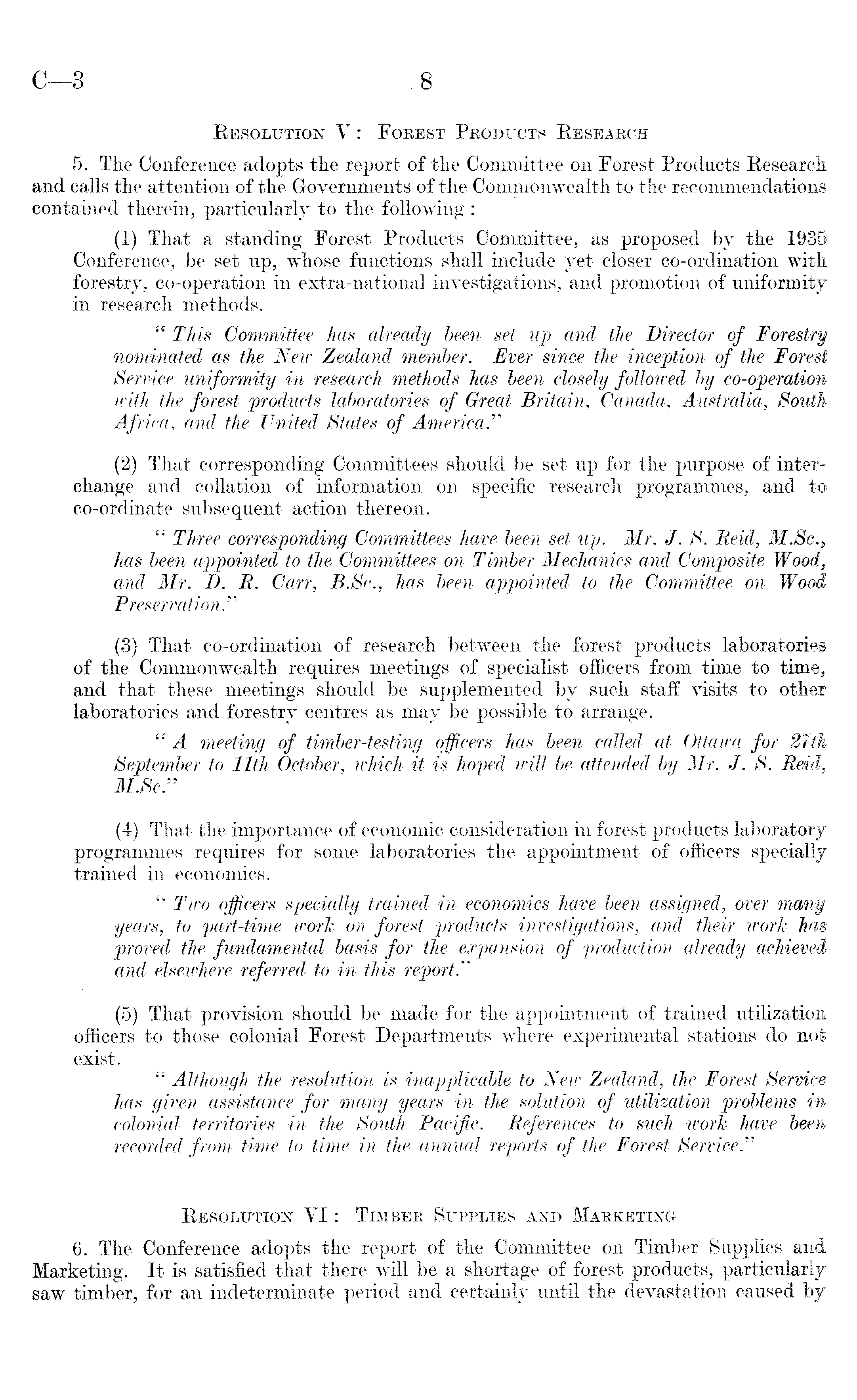 C—3 8

Resolution V: Forest Products Research

5. The Conference adopts the report of the Committee on Forest Products Research and calls the attention of the Governments of the Commonwealth to the recommendations contained therein, particularly to the following:—

(1) That a standing Forest Products Committee, as proposed by the 1935 Conference, be set up, whose functions shall include yet closer co-ordination with forestry, co-operation in extra-national investigations, and promotion of uniformity in research methods.

"This Committee has already been set up and the Director of Forestry nominated as the New Zealand member. Ever since the inception of the Forest Service uniformity in research methods has been closely followed by co-operation with the forest products laboratories of Great Britain, Canada, Australia, South Africa, and the United States of America."

(2) That corresponding Committees should be set up for the purpose of interchange and collation of information on specific research programmes, and to co-ordinate subsequent action thereon.

"Three corresponding Committees have been set up. Mr. J. S. Reid, M.Sc., has been appointed to the Committees on Timber Mechanics and Composite Wood, and Mr. D. R. Carr, B.Sc., has been appointed to the Committee on Wood Preservation."

(3) That co-ordination of research between the forest products laboratories of the Commonwealth requires meetings of specialist officers from time to time, and that these meetings should be supplemented by such staff visits to other laboratories and forestry centres as may be possible to arrange.

"A meeting of timber-testing officers has been called at Ottawa for 27th September to 11th October, which it is hoped will be attended by Mr. J. S. Reid, M.Sc."

(4) That the importance of economic consideration in forest products laboratory programmes requires for some laboratories the appointment of officers specially trained in economics.

"Two officers specially trained in economics have been assigned, over many years, to part-time work on forest products investigations, and their work has proved the fundamental basis for the expansion of production already achieved and elsewhere referred to in this report."

(5) That provision should be made for the appointment of trained utilization officers to those colonial Forest Departments where experimental stations do not exist.

"Although the resolution is inapplicable to New Zealand, the Forest Service has given assistance for many years in the solution of utilization problems in colonial territories in the South Pacific. References to such work have been recorded from time to time in the annual reports of the Forest Service."

Resolution VI: Timber Supplies and Marketing

6. The Conference adopts the report of the Committee on Timber Supplies and Marketing. It is satisfied that there will be a shortage of forest products, particularly saw timber, for an indeterminate period and certainly until the devastation caused by